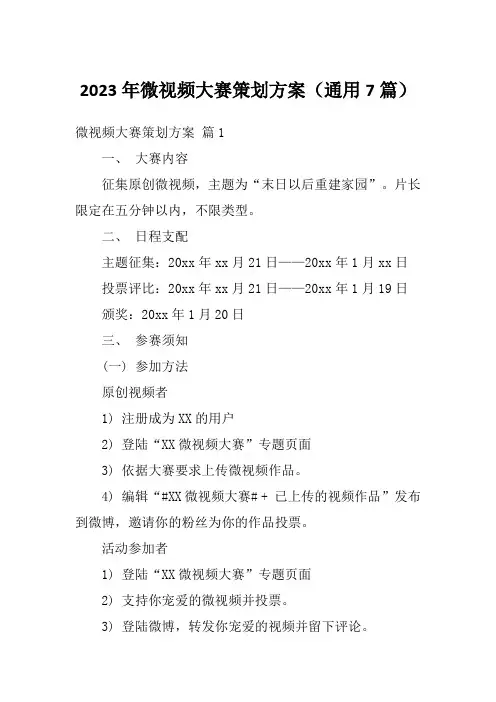 2023年微视频大赛策划方案（通用7篇）

微视频大赛策划方案 篇1

一、 大赛内容

征集原创微视频，主题为“末日以后重建家园”。片长限定在五分钟以内，不限类型。

二、 日程支配

主题征集：20xx年xx月21日——20xx年1月xx日

投票评比：20xx年xx月21日——20xx年1月19日

颁奖：20xx年1月20日

三、 参赛须知

（一） 参加方法

原创视频者

1） 注册成为XX的用户

2） 登陆“XX微视频大赛”专题页面

3） 依据大赛要求上传微视频作品。

4） 编辑“#XX微视频大赛#＋ 已上传的视频作品”发布到微博，邀请你的粉丝为你的作品投票。

活动参加者

1） 登陆“XX微视频大赛”专题页面

2） 支持你宠爱的微视频并投票。

3） 登陆微博，转发你宠爱的视频并留下评论。